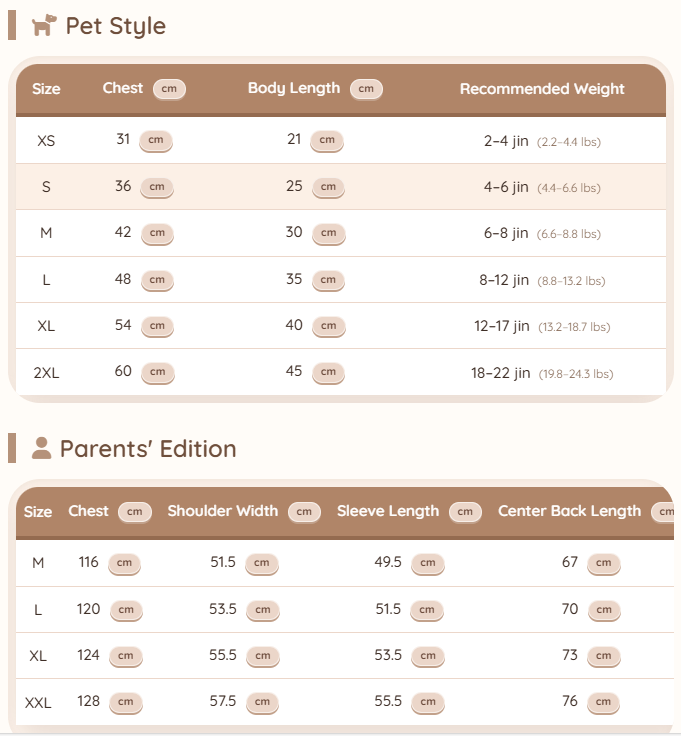 Pet Style

| Size | Chest cm | Body Length cm | Recommended Weight |
|---|---|---|---|
| XS | 31 cm | 21 cm | 2–4 jin (2.2–4.4 lbs) |
| S | 36 cm | 25 cm | 4–6 jin (4.4–6.6 lbs) |
| M | 42 cm | 30 cm | 6–8 jin (6.6–8.8 lbs) |
| L | 48 cm | 35 cm | 8–12 jin (8.8–13.2 lbs) |
| XL | 54 cm | 40 cm | 12–17 jin (13.2–18.7 lbs) |
| 2XL | 60 cm | 45 cm | 18–22 jin (19.8–24.3 lbs) |

Parents' Edition

| Size | Chest cm | Shoulder Width cm | Sleeve Length cm | Center Back Length cm |
|---|---|---|---|---|
| M | 116 cm | 51.5 cm | 49.5 cm | 67 cm |
| L | 120 cm | 53.5 cm | 51.5 cm | 70 cm |
| XL | 124 cm | 55.5 cm | 53.5 cm | 73 cm |
| XXL | 128 cm | 57.5 cm | 55.5 cm | 76 cm |